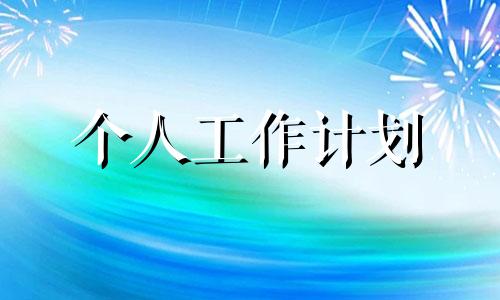 个人工作计划